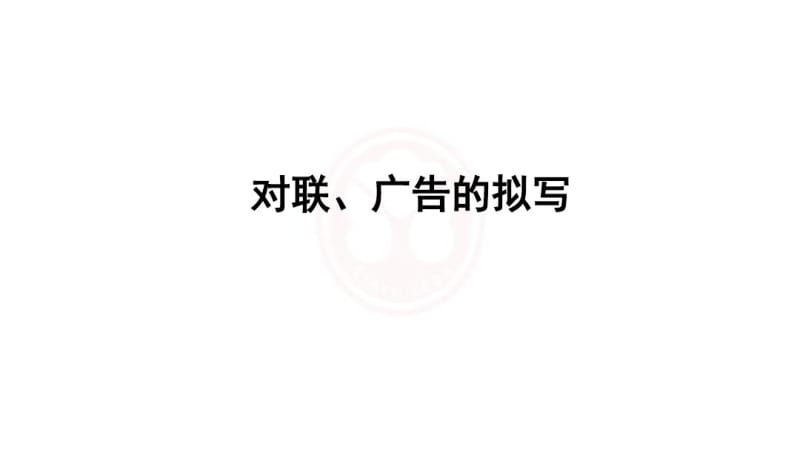 对联、广告的拟写